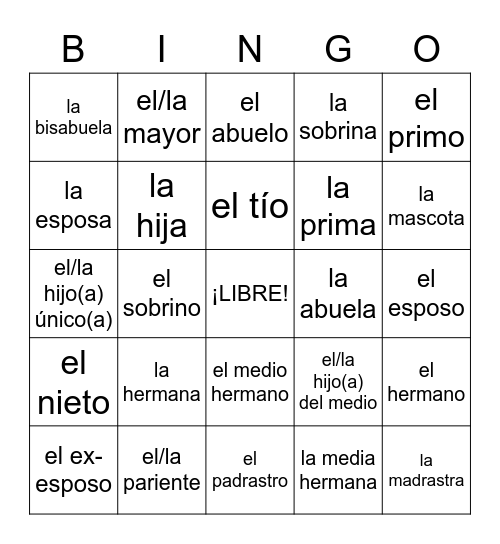 | B | I | N | G | O |
|---|---|---|---|---|
| la bisabuela | el/la mayor | el abuelo | la sobrina | el primo |
| la esposa | la hija | el tío | la prima | la mascota |
| el/la hijo(a) único(a) | el sobrino | ¡LIBRE! | la abuela | el esposo |
| el nieto | la hermana | el medio hermano | el/la hijo(a) del medio | el hermano |
| el ex-esposo | el/la pariente | el padrastro | la media hermana | la madrastra |